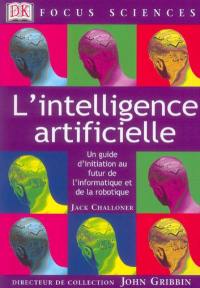 DK FOCUS SCIENCES

L'intelligence artificielle

Un guide d'initiation au futur de l'informatique et de la robotique

JACK CHALLONER

DIRECTEUR DE COLLECTION JOHN GRIBBIN